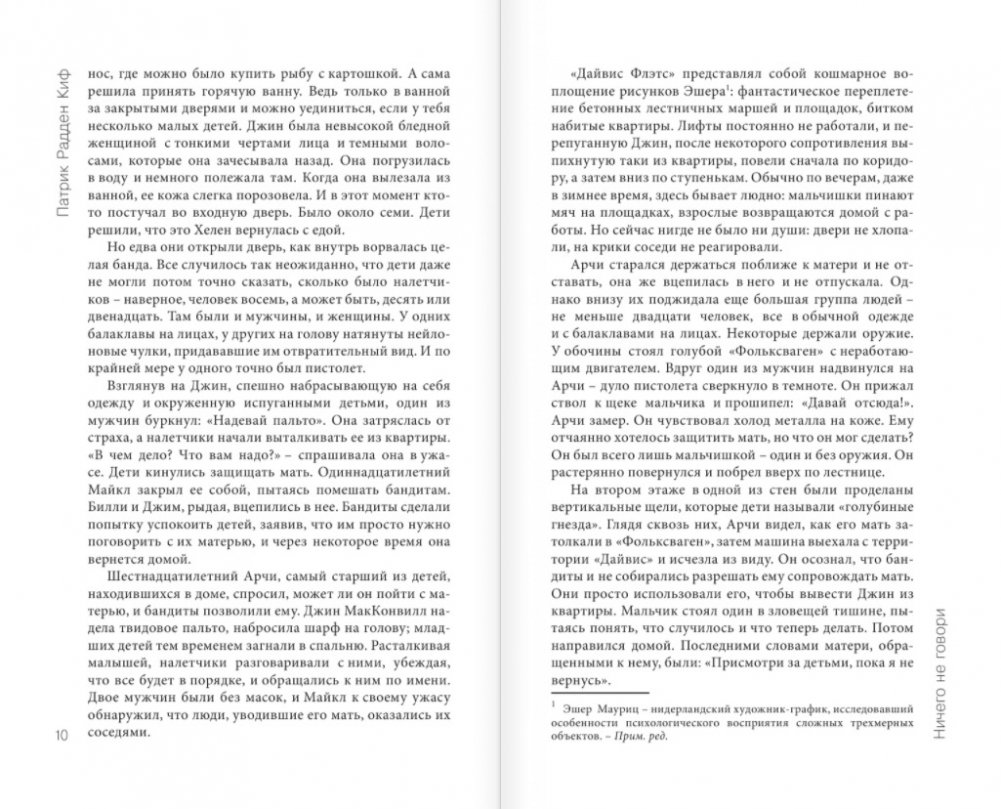 Патрик Радден Киф

нос, где можно было купить рыбу с картошкой. А сама решила принять горячую ванну. Ведь только в ванной за закрытыми дверями и можно уединиться, если у тебя несколько малых детей. Джин была невысокой бледной женщиной с тонкими чертами лица и темными волосами, которые она зачесывала назад. Она погрузилась в воду и немного полежала там. Когда она вылезала из ванной, ее кожа слегка порозовела. И в этот момент кто-то постучал во входную дверь. Было около семи. Дети решили, что это Хелен вернулась с едой.

Но едва они открыли дверь, как внутрь ворвалась целая банда. Все случилось так неожиданно, что дети даже не могли потом точно сказать, сколько было налетчиков – наверное, человек восемь, а может быть, десять или двенадцать. Там были и мужчины, и женщины. У одних балаклавы на лицах, у других на голову натянуты нейлоновые чулки, придававшие им отвратительный вид. И по крайней мере у одного точно был пистолет.

Взглянув на Джин, спешно набрасывающую на себя одежду и окруженную испуганными детьми, один из мужчин буркнул: «Надевай пальто». Она затряслась от страха, а налетчики начали выталкивать ее из квартиры. «В чем дело? Что вам надо?» – спрашивала она в ужасе. Дети кинулись защищать мать. Одиннадцатилетний Майкл закрыл ее собой, пытаясь помешать бандитам. Билли и Джим, рыдая, вцепились в нее. Бандиты сделали попытку успокоить детей, заявив, что им просто нужно поговорить с их матерью, и через некоторое время она вернется домой.

Шестнадцатилетний Арчи, самый старший из детей, находившихся в доме, спросил, может ли он пойти с матерью, и бандиты позволили ему. Джин МакКонвилл надела твидовое пальто, набросила шарф на голову; младших детей тем временем загнали в спальню. Расталкивая малышей, налетчики разговаривали с ними, убеждая, что все будет в порядке, и обращались к ним по имени. Двое мужчин были без масок, и Майкл к своему ужасу обнаружил, что люди, уводившие его мать, оказались их соседями.

10

«Дайвис Флэтс» представлял собой кошмарное воплощение рисунков Эшера$^1$: фантастическое переплетение бетонных лестничных маршей и площадок, битком набитые квартиры. Лифты постоянно не работали, и перепуганную Джин, после некоторого сопротивления выпихнутую таки из квартиры, повели сначала по коридору, а затем вниз по ступенькам. Обычно по вечерам, даже в зимнее время, здесь бывает людно: мальчишки пинают мяч на площадках, взрослые возвращаются домой с работы. Но сейчас нигде не было ни души: двери не хлопали, на крики соседи не реагировали.

Арчи старался держаться поближе к матери и не отставать, она же вцепилась в него и не отпускала. Однако внизу их поджидала еще большая группа людей – не меньше двадцати человек, все в обычной одежде и с балаклавами на лицах. Некоторые держали оружие. У обочины стоял голубой «Фольксваген» с неработающим двигателем. Вдруг один из мужчин надвинулся на Арчи – дуло пистолета сверкнуло в темноте. Он прижал ствол к щеке мальчика и прошипел: «Давай отсюда!». Арчи замер. Он чувствовал холод металла на коже. Ему отчаянно хотелось защитить мать, но что он мог сделать? Он был всего лишь мальчишкой – один и без оружия. Он растерянно повернулся и побрел вверх по лестнице.

На втором этаже в одной из стен были проделаны вертикальные щели, которые дети называли «голубиные гнезда». Глядя сквозь них, Арчи видел, как его мать затолкали в «Фольксваген», затем машина выехала с территории «Дайвис» и исчезла из виду. Он осознал, что бандиты и не собирались разрешать ему сопровождать мать. Они просто использовали его, чтобы вывести Джин из квартиры. Мальчик стоял один в зловещей тишине, пытаясь понять, что случилось и что теперь делать. Потом направился домой. Последними словами матери, обращенными к нему, были: «Присмотри за детьми, пока я не вернусь».

$^1$ Эшер Мауриц – нидерландский художник-график, исследовавший особенности психологического восприятия сложных трехмерных объектов. – Прим. ред.

Ничего не говори